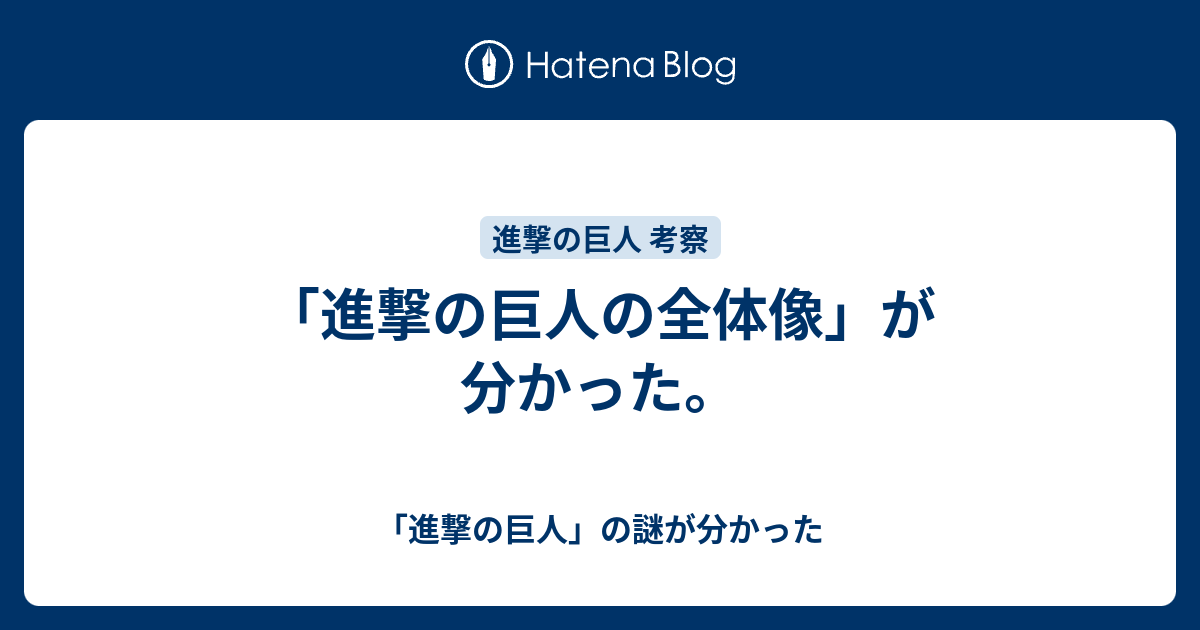 Hatena Blog

進撃の巨人 考察

「進撃の巨人の全体像」が分かった。

「進撃の巨人」の謎が分かった